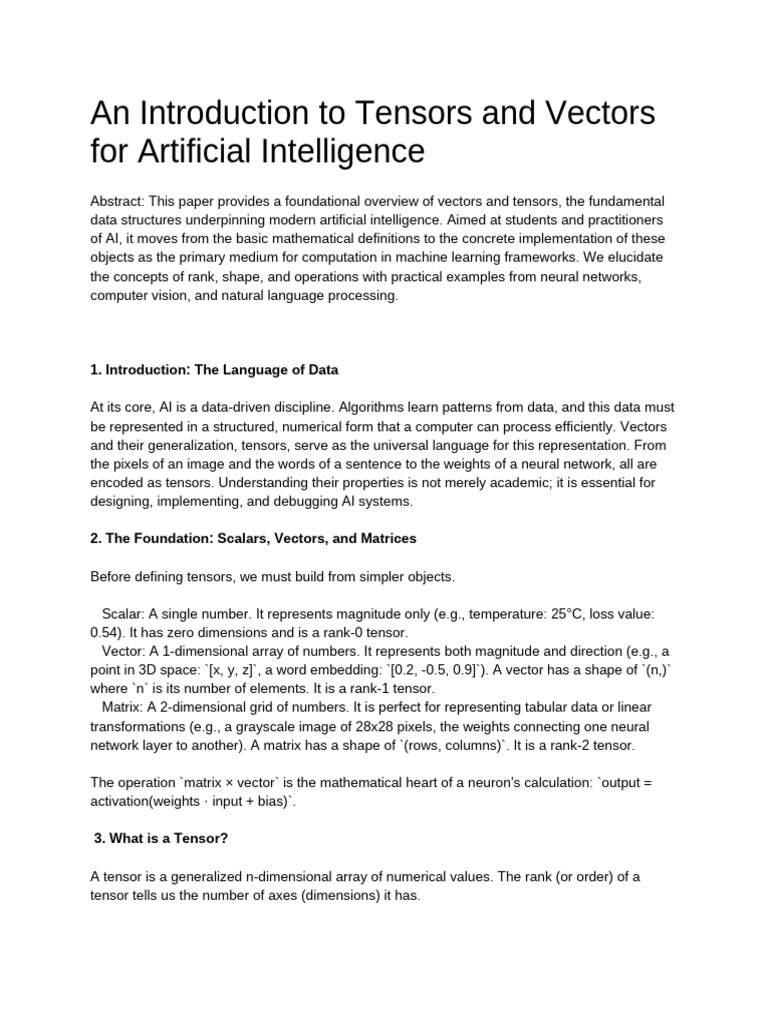 An Introduction to Tensors and Vectors for Artificial Intelligence

Abstract: This paper provides a foundational overview of vectors and tensors, the fundamental data structures underpinning modern artificial intelligence. Aimed at students and practitioners of AI, it moves from the basic mathematical definitions to the concrete implementation of these objects as the primary medium for computation in machine learning frameworks. We elucidate the concepts of rank, shape, and operations with practical examples from neural networks, computer vision, and natural language processing.

1. Introduction: The Language of Data

At its core, AI is a data-driven discipline. Algorithms learn patterns from data, and this data must be represented in a structured, numerical form that a computer can process efficiently. Vectors and their generalization, tensors, serve as the universal language for this representation. From the pixels of an image and the words of a sentence to the weights of a neural network, all are encoded as tensors. Understanding their properties is not merely academic; it is essential for designing, implementing, and debugging AI systems.

2. The Foundation: Scalars, Vectors, and Matrices

Before defining tensors, we must build from simpler objects.

Scalar: A single number. It represents magnitude only (e.g., temperature: 25°C, loss value: 0.54). It has zero dimensions and is a rank-0 tensor.
Vector: A 1-dimensional array of numbers. It represents both magnitude and direction (e.g., a point in 3D space: `[x, y, z]`, a word embedding: `[0.2, -0.5, 0.9]`). A vector has a shape of `(n,)` where `n` is its number of elements. It is a rank-1 tensor.
Matrix: A 2-dimensional grid of numbers. It is perfect for representing tabular data or linear transformations (e.g., a grayscale image of 28x28 pixels, the weights connecting one neural network layer to another). A matrix has a shape of `(rows, columns)`. It is a rank-2 tensor.

The operation `matrix × vector` is the mathematical heart of a neuron's calculation: `output = activation(weights · input + bias)`.

3. What is a Tensor?

A tensor is a generalized n-dimensional array of numerical values. The rank (or order) of a tensor tells us the number of axes (dimensions) it has.